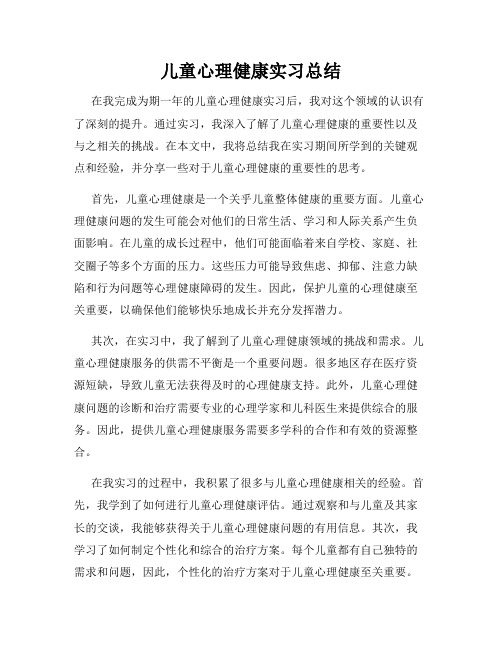 儿童心理健康实习总结

在我完成为期一年的儿童心理健康实习后，我对这个领域的认识有了深刻的提升。通过实习，我深入了解了儿童心理健康的重要性以及与之相关的挑战。在本文中，我将总结我在实习期间所学到的关键观点和经验，并分享一些对于儿童心理健康的重要性的思考。

首先，儿童心理健康是一个关乎儿童整体健康的重要方面。儿童心理健康问题的发生可能会对他们的日常生活、学习和人际关系产生负面影响。在儿童的成长过程中，他们可能面临着来自学校、家庭、社交圈子等多个方面的压力。这些压力可能导致焦虑、抑郁、注意力缺陷和行为问题等心理健康障碍的发生。因此，保护儿童的心理健康至关重要，以确保他们能够快乐地成长并充分发挥潜力。

其次，在实习中，我了解到了儿童心理健康领域的挑战和需求。儿童心理健康服务的供需不平衡是一个重要问题。很多地区存在医疗资源短缺，导致儿童无法获得及时的心理健康支持。此外，儿童心理健康问题的诊断和治疗需要专业的心理学家和儿科医生来提供综合的服务。因此，提供儿童心理健康服务需要多学科的合作和有效的资源整合。

在我实习的过程中，我积累了很多与儿童心理健康相关的经验。首先，我学到了如何进行儿童心理健康评估。通过观察和与儿童及其家长的交谈，我能够获得关于儿童心理健康问题的有用信息。其次，我学习了如何制定个性化和综合的治疗方案。每个儿童都有自己独特的需求和问题，因此，个性化的治疗方案对于儿童心理健康至关重要。